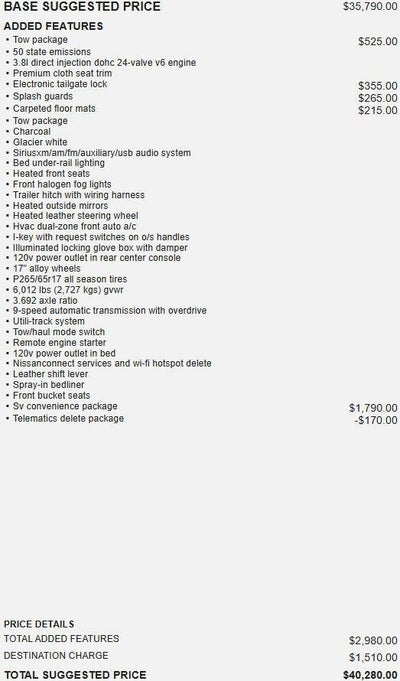 BASE SUGGESTED PRICE $35,790.00

ADDED FEATURES
• Tow package $525.00
• 50 state emissions
• 3.8l direct injection dohc 24-valve v6 engine
• Premium cloth seat trim
• Electronic tailgate lock $355.00
• Splash guards $265.00
• Carpeted floor mats $215.00
• Tow package
• Charcoal
• Glacier white
• Siriusxm/am/fm/auxiliary/usb audio system
• Bed under-rail lighting
• Heated front seats
• Front halogen fog lights
• Trailer hitch with wiring harness
• Heated outside mirrors
• Heated leather steering wheel
• Hvac dual-zone front auto a/c
• I-key with request switches on o/s handles
• Illuminated locking glove box with damper
• 120v power outlet in rear center console
• 17" alloy wheels
• P265/65r17 all season tires
• 6,012 lbs (2,727 kgs) gvwr
• 3.692 axle ratio
• 9-speed automatic transmission with overdrive
• Utili-track system
• Tow/haul mode switch
• Remote engine starter
• 120v power outlet in bed
• Nissanconnect services and wi-fi hotspot delete
• Leather shift lever
• Spray-in bedliner
• Front bucket seats
• Sv convenience package $1,790.00
• Telematics delete package -$170.00

PRICE DETAILS
TOTAL ADDED FEATURES $2,980.00
DESTINATION CHARGE $1,510.00
TOTAL SUGGESTED PRICE $40,280.00